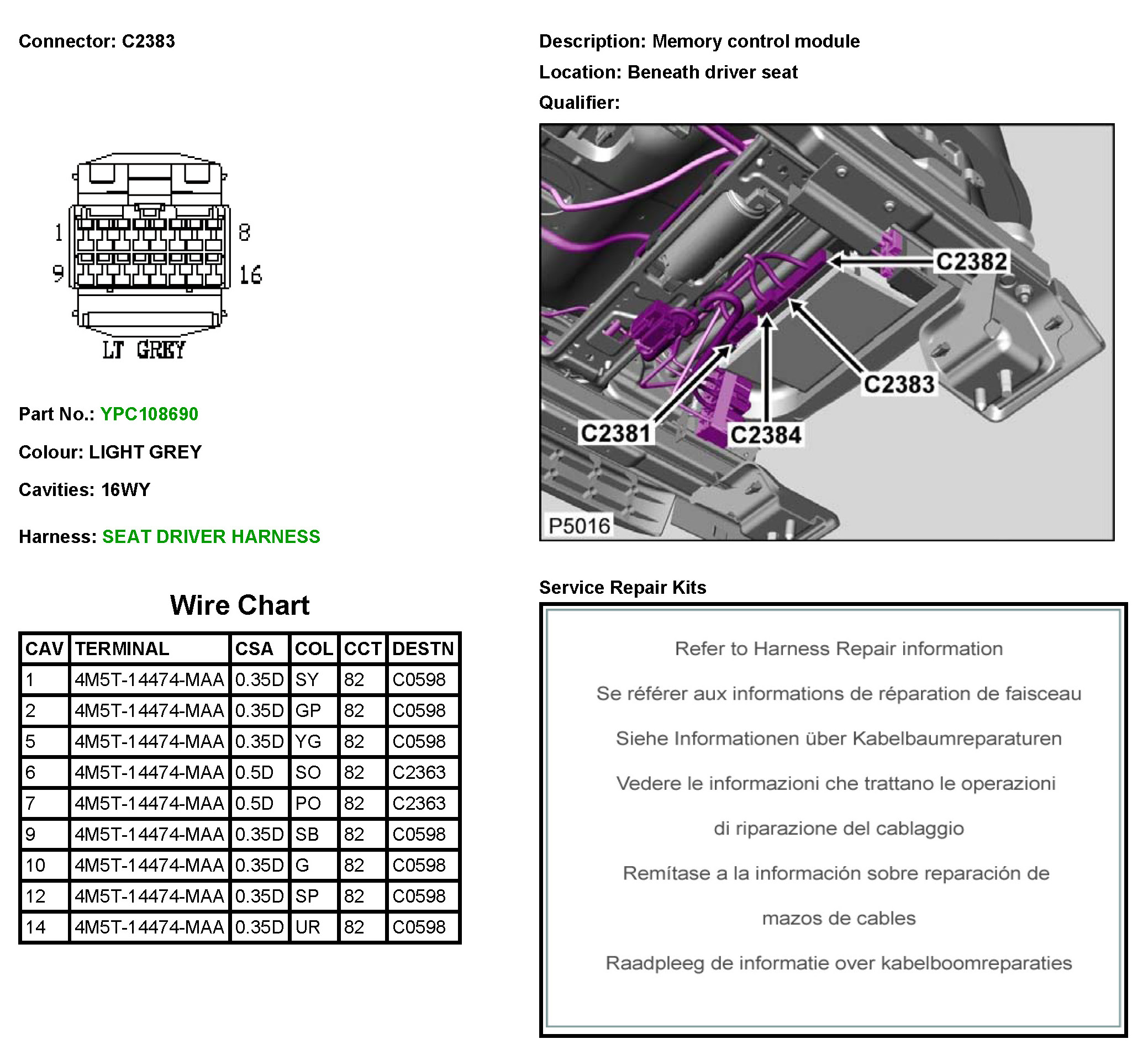 Connector: C2383

1 8
9 16
LT GREY

Part No.: YPC108690

Colour: LIGHT GREY

Cavities: 16WY

Harness: SEAT DRIVER HARNESS

Wire Chart

| CAV | TERMINAL | CSA | COL | CCT | DESTN |
|---|---|---|---|---|---|
| 1 | 4M5T-14474-MAA | 0.35D | SY | 82 | C0598 |
| 2 | 4M5T-14474-MAA | 0.35D | GP | 82 | C0598 |
| 5 | 4M5T-14474-MAA | 0.35D | YG | 82 | C0598 |
| 6 | 4M5T-14474-MAA | 0.5D | SO | 82 | C2363 |
| 7 | 4M5T-14474-MAA | 0.5D | PO | 82 | C2363 |
| 9 | 4M5T-14474-MAA | 0.35D | SB | 82 | C0598 |
| 10 | 4M5T-14474-MAA | 0.35D | G | 82 | C0598 |
| 12 | 4M5T-14474-MAA | 0.35D | SP | 82 | C0598 |
| 14 | 4M5T-14474-MAA | 0.35D | UR | 82 | C0598 |

Description: Memory control module

Location: Beneath driver seat

Qualifier:

C2382
C2383
C2381
C2384
P5016

Service Repair Kits

Refer to Harness Repair information

Se référer aux informations de réparation de faisceau

Siehe Informationen über Kabelbaumreparaturen

Vedere le informazioni che trattano le operazioni di riparazione del cablaggio

Remítase a la información sobre reparación de mazos de cables

Raadpleeg de informatie over kabelboomreparaties